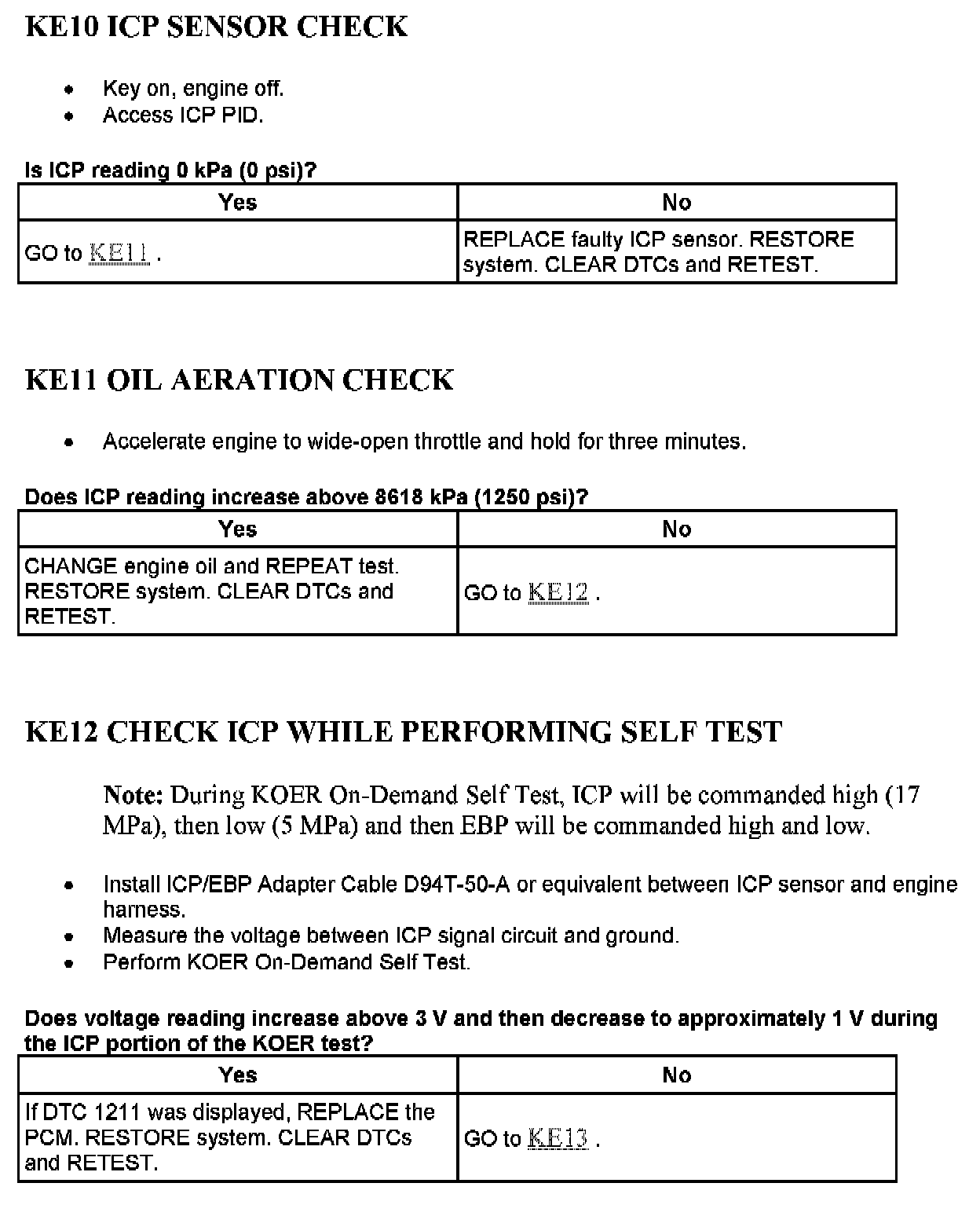 KE10 ICP SENSOR CHECK

- Key on, engine off.
- Access ICP PID.

Is ICP reading 0 kPa (0 psi)?

| Yes | No |
|---|---|
| GO to KE11 . | REPLACE faulty ICP sensor. RESTORE system. CLEAR DTCs and RETEST. |

KE11 OIL AERATION CHECK

- Accelerate engine to wide-open throttle and hold for three minutes.

Does ICP reading increase above 8618 kPa (1250 psi)?

| Yes | No |
|---|---|
| CHANGE engine oil and REPEAT test. RESTORE system. CLEAR DTCs and RETEST. | GO to KE12 . |

KE12 CHECK ICP WHILE PERFORMING SELF TEST

Note: During KOER On-Demand Self Test, ICP will be commanded high (17 MPa), then low (5 MPa) and then EBP will be commanded high and low.

- Install ICP/EBP Adapter Cable D94T-50-A or equivalent between ICP sensor and engine harness.
- Measure the voltage between ICP signal circuit and ground.
- Perform KOER On-Demand Self Test.

Does voltage reading increase above 3 V and then decrease to approximately 1 V during the ICP portion of the KOER test?

| Yes | No |
|---|---|
| If DTC 1211 was displayed, REPLACE the PCM. RESTORE system. CLEAR DTCs and RETEST. | GO to KE13 . |